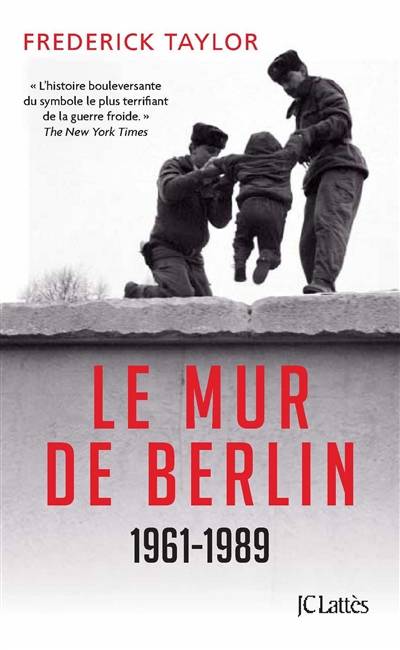 FREDERICK TAYLOR

« L'histoire bouleversante du symbole le plus terrifiant de la guerre froide. »
The New York Times

LE MUR DE BERLIN

1961-1989

JC Lattès